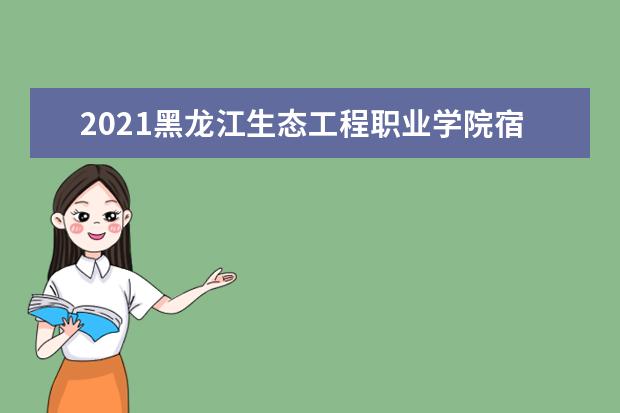 2021黑龙江生态工程职业学院宿